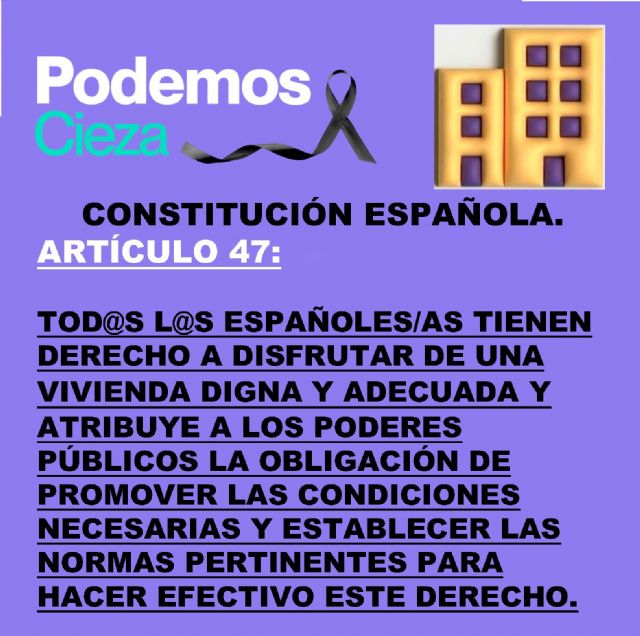 Podemos
Cieza

CONSTITUCIÓN ESPAÑOLA.
ARTÍCULO 47:

TOD@S L@S ESPAÑOLES/AS TIENEN DERECHO A DISFRUTAR DE UNA VIVIENDA DIGNA Y ADECUADA Y ATRIBUYE A LOS PODERES PÚBLICOS LA OBLIGACIÓN DE PROMOVER LAS CONDICIONES NECESARIAS Y ESTABLECER LAS NORMAS PERTINENTES PARA HACER EFECTIVO ESTE DERECHO.